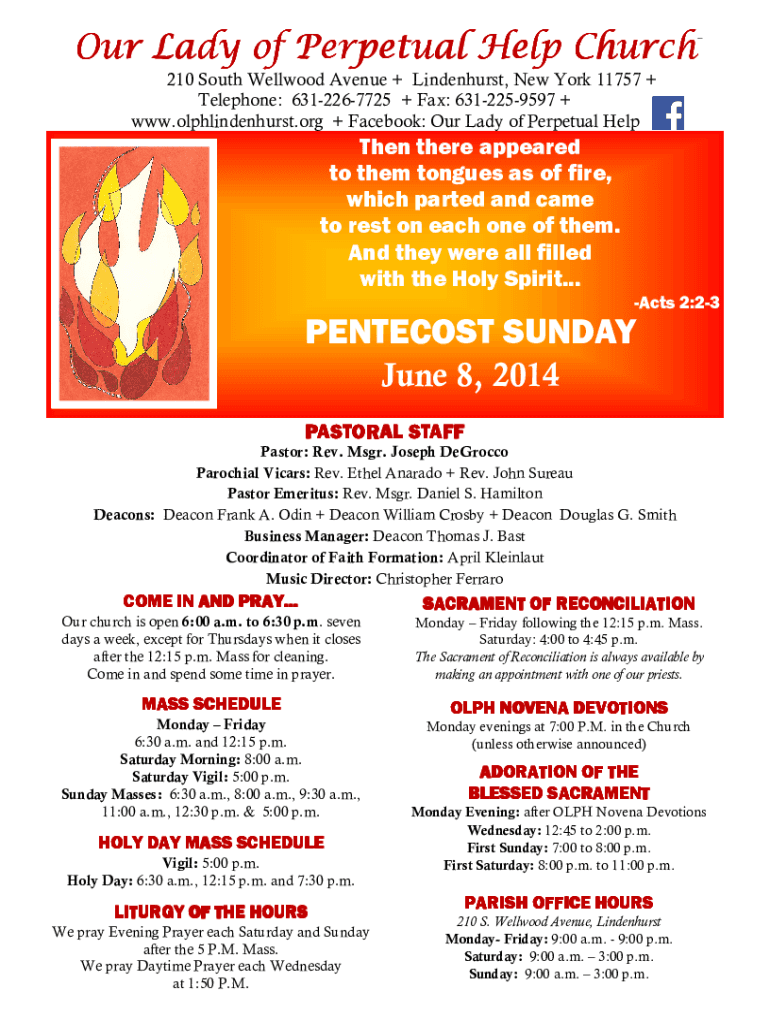 Our Lady of Perpetual Help Church

210 South Wellwood Avenue + Lindenhurst, New York 11757 + Telephone: 631-226-7725 + Fax: 631-225-9597 + www.olphlindenhurst.org + Facebook: Our Lady of Perpetual Help

Then there appeared to them tongues as of fire, which parted and came to rest on each one of them. And they were all filled with the Holy Spirit...

-Acts 2:2-3

PENTECOST SUNDAY

June 8, 2014

PASTORAL STAFF

Pastor: Rev. Msgr. Joseph DeGrocco
Parochial Vicars: Rev. Ethel Anarado + Rev. John Sureau
Pastor Emeritus: Rev. Msgr. Daniel S. Hamilton
Deacons: Deacon Frank A. Odin + Deacon William Crosby + Deacon Douglas G. Smith
Business Manager: Deacon Thomas J. Bast
Coordinator of Faith Formation: April Kleinlaut
Music Director: Christopher Ferraro

COME IN AND PRAY...

Our church is open 6:00 a.m. to 6:30 p.m. seven days a week, except for Thursdays when it closes after the 12:15 p.m. Mass for cleaning. Come in and spend some time in prayer.

MASS SCHEDULE

Monday – Friday
6:30 a.m. and 12:15 p.m.
Saturday Morning: 8:00 a.m.
Saturday Vigil: 5:00 p.m.
Sunday Masses: 6:30 a.m., 8:00 a.m., 9:30 a.m., 11:00 a.m., 12:30 p.m. & 5:00 p.m.

HOLY DAY MASS SCHEDULE

Vigil: 5:00 p.m.
Holy Day: 6:30 a.m., 12:15 p.m. and 7:30 p.m.

LITURGY OF THE HOURS

We pray Evening Prayer each Saturday and Sunday after the 5 P.M. Mass.
We pray Daytime Prayer each Wednesday at 1:50 P.M.

SACRAMENT OF RECONCILIATION

Monday – Friday following the 12:15 p.m. Mass.
Saturday: 4:00 to 4:45 p.m.
The Sacrament of Reconciliation is always available by making an appointment with one of our priests.

OLPH NOVENA DEVOTIONS

Monday evenings at 7:00 P.M. in the Church (unless otherwise announced)

ADORATION OF THE BLESSED SACRAMENT

Monday Evening: after OLPH Novena Devotions
Wednesday: 12:45 to 2:00 p.m.
First Sunday: 7:00 to 8:00 p.m.
First Saturday: 8:00 p.m. to 11:00 p.m.

PARISH OFFICE HOURS

210 S. Wellwood Avenue, Lindenhurst
Monday- Friday: 9:00 a.m. - 9:00 p.m.
Saturday: 9:00 a.m. – 3:00 p.m.
Sunday: 9:00 a.m. – 3:00 p.m.